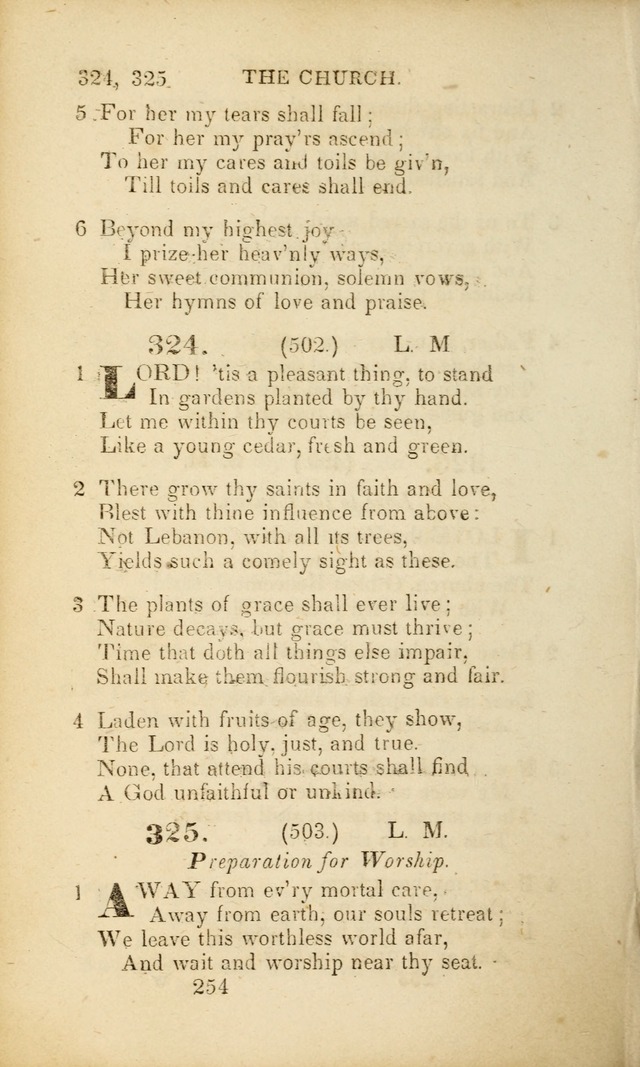 324, 325 THE CHURCH.

5 For her my tears shall fall;
For her my pray'rs ascend;
To her my cares and toils be giv'n,
Till toils and cares shall end.

6 Beyond my highest joy
I prize her heav'nly ways,
Her sweet communion, solemn vows,
Her hymns of love and praise.

324. (502.) L. M

1 LORD! 'tis a pleasant thing, to stand
In gardens planted by thy hand.
Let me within thy courts be seen,
Like a young cedar, fresh and green.

2 There grow thy saints in faith and love,
Blest with thine influence from above:
Not Lebanon, with all its trees,
Yields such a comely sight as these.

3 The plants of grace shall ever live;
Nature decays, but grace must thrive;
Time that doth all things else impair,
Shall make them flourish strong and fair.

4 Laden with fruits of age, they show,
The Lord is holy, just, and true.
None, that attend his courts shall find
A God unfaithful or unkind.

325. (503.) L. M.

Preparation for Worship.

1 AWAY from ev'ry mortal care,
Away from earth, our souls retreat;
We leave this worthless world afar,
And wait and worship near thy seat.

254